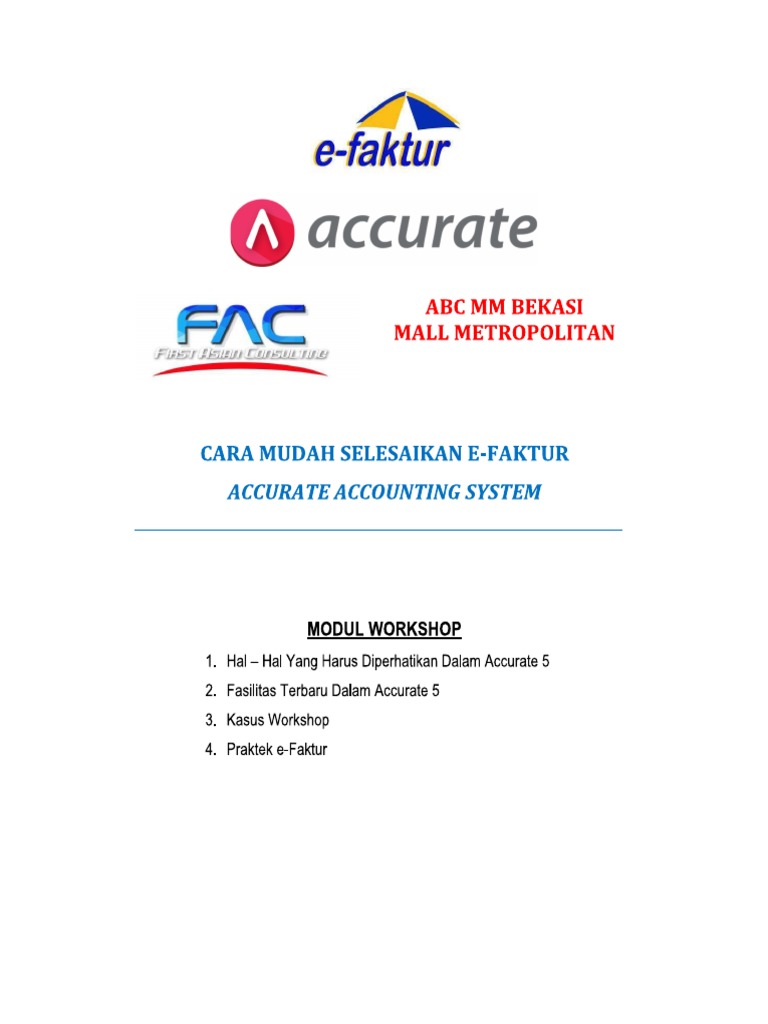 e-faktur

accurate

FAC
FIRST ASIAN CONSULTING

ABC MM BEKASI
MALL METROPOLITAN

CARA MUDAH SELESAIKAN E-FAKTUR
ACCURATE ACCOUNTING SYSTEM

MODUL WORKSHOP
1. Hal – Hal Yang Harus Diperhatikan Dalam Accurate 5
2. Fasilitas Terbaru Dalam Accurate 5
3. Kasus Workshop
4. Praktek e-Faktur